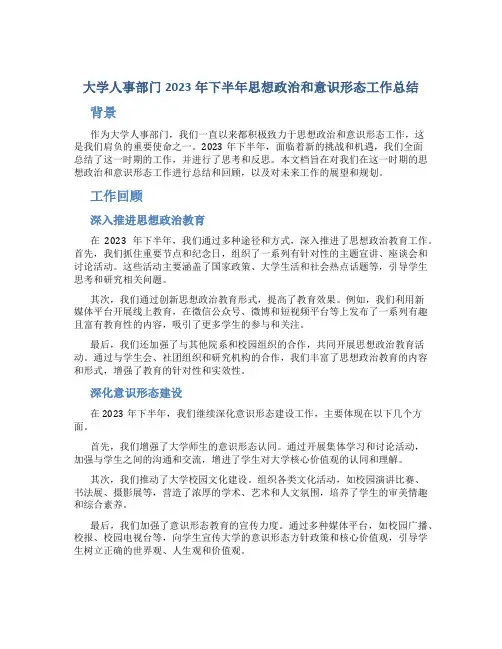 大学人事部门 2023 年下半年思想政治和意识形态工作总结

背景

作为大学人事部门，我们一直以来都积极致力于思想政治和意识形态工作，这是我们肩负的重要使命之一。2023 年下半年，面临着新的挑战和机遇，我们全面总结了这一时期的工作，并进行了思考和反思。本文档旨在对我们在这一时期的思想政治和意识形态工作进行总结和回顾，以及对未来工作的展望和规划。

工作回顾

深入推进思想政治教育

在 2023 年下半年，我们通过多种途径和方式，深入推进了思想政治教育工作。首先，我们抓住重要节点和纪念日，组织了一系列有针对性的主题宣讲、座谈会和讨论活动。这些活动主要涵盖了国家政策、大学生活和社会热点话题等，引导学生思考和研究相关问题。

其次，我们通过创新思想政治教育形式，提高了教育效果。例如，我们利用新媒体平台开展线上教育，在微信公众号、微博和短视频平台等上发布了一系列有趣且富有教育性的内容，吸引了更多学生的参与和关注。

最后，我们还加强了与其他院系和校园组织的合作，共同开展思想政治教育活动。通过与学生会、社团组织和研究机构的合作，我们丰富了思想政治教育的内容和形式，增强了教育的针对性和实效性。

深化意识形态建设

在 2023 年下半年，我们继续深化意识形态建设工作，主要体现在以下几个方面。

首先，我们增强了大学师生的意识形态认同。通过开展集体学习和讨论活动，加强与学生之间的沟通和交流，增进了学生对大学核心价值观的认同和理解。

其次，我们推动了大学校园文化建设。组织各类文化活动，如校园演讲比赛、书法展、摄影展等，营造了浓厚的学术、艺术和人文氛围，培养了学生的审美情趣和综合素养。

最后，我们加强了意识形态教育的宣传力度。通过多种媒体平台，如校园广播、校报、校园电视台等，向学生宣传大学的意识形态方针政策和核心价值观，引导学生树立正确的世界观、人生观和价值观。